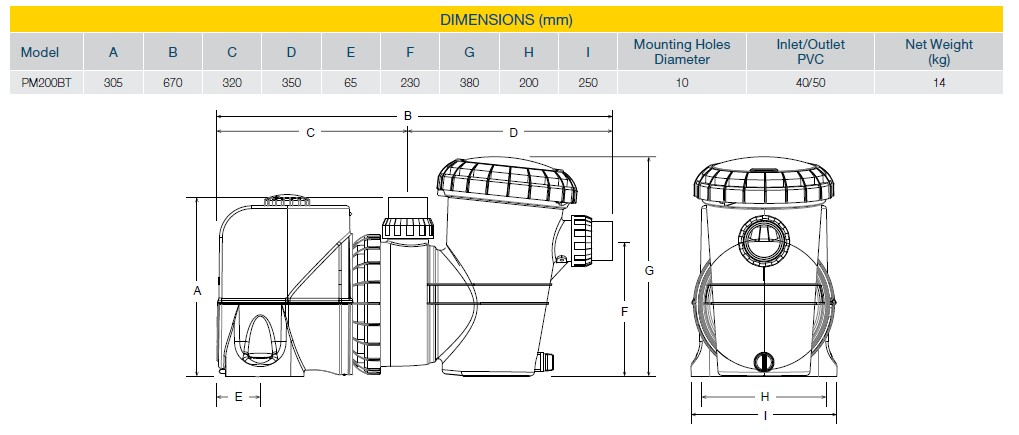 DIMENSIONS (mm)

| Model | A | B | C | D | E | F | G | H | I | Mounting Holes Diameter | Inlet/Outlet PVC | Net Weight (kg) |
|---|---|---|---|---|---|---|---|---|---|---|---|---|
| PM200BT | 305 | 670 | 320 | 350 | 65 | 230 | 380 | 200 | 250 | 10 | 40/50 | 14 |

B
C
D
A
F
G
E
H
I